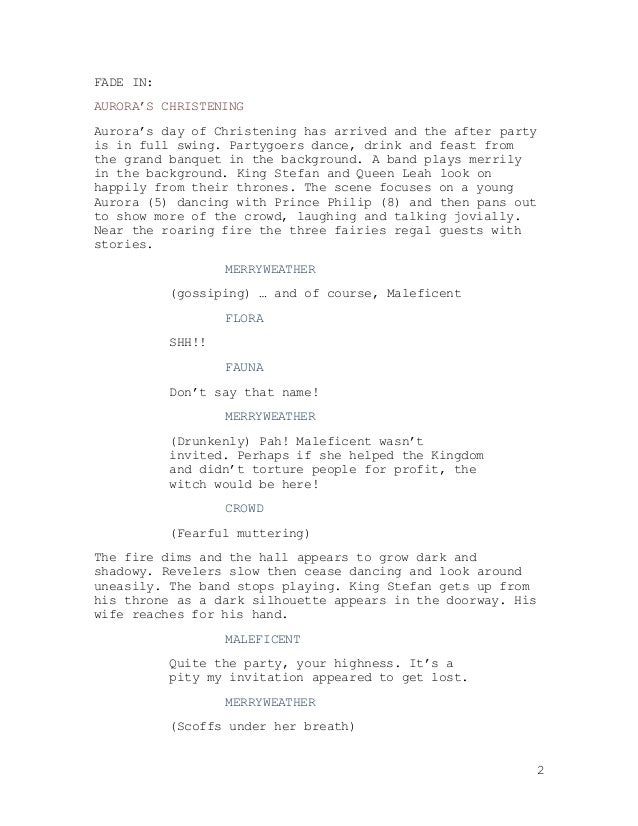 FADE IN:

AURORA'S CHRISTENING

Aurora's day of Christening has arrived and the after party is in full swing. Partygoers dance, drink and feast from the grand banquet in the background. A band plays merrily in the background. King Stefan and Queen Leah look on happily from their thrones. The scene focuses on a young Aurora (5) dancing with Prince Philip (8) and then pans out to show more of the crowd, laughing and talking jovially. Near the roaring fire the three fairies regal guests with stories.

MERRYWEATHER

(gossiping) … and of course, Maleficent

FLORA

SHH!!

FAUNA

Don't say that name!

MERRYWEATHER

(Drunkenly) Pah! Maleficent wasn't invited. Perhaps if she helped the Kingdom and didn't torture people for profit, the witch would be here!

CROWD

(Fearful muttering)

The fire dims and the hall appears to grow dark and shadowy. Revelers slow then cease dancing and look around uneasily. The band stops playing. King Stefan gets up from his throne as a dark silhouette appears in the doorway. His wife reaches for his hand.

MALEFICENT

Quite the party, your highness. It's a pity my invitation appeared to get lost.

MERRYWEATHER

(Scoffs under her breath)

2